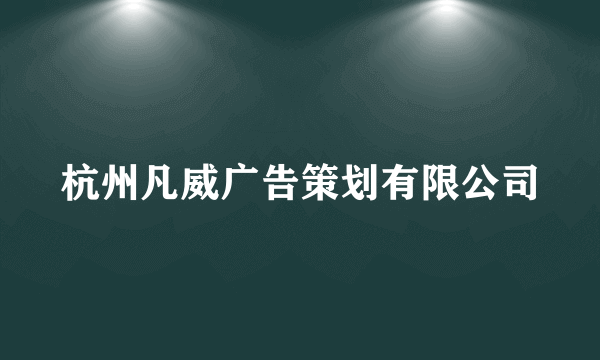 杭州凡威广告策划有限公司